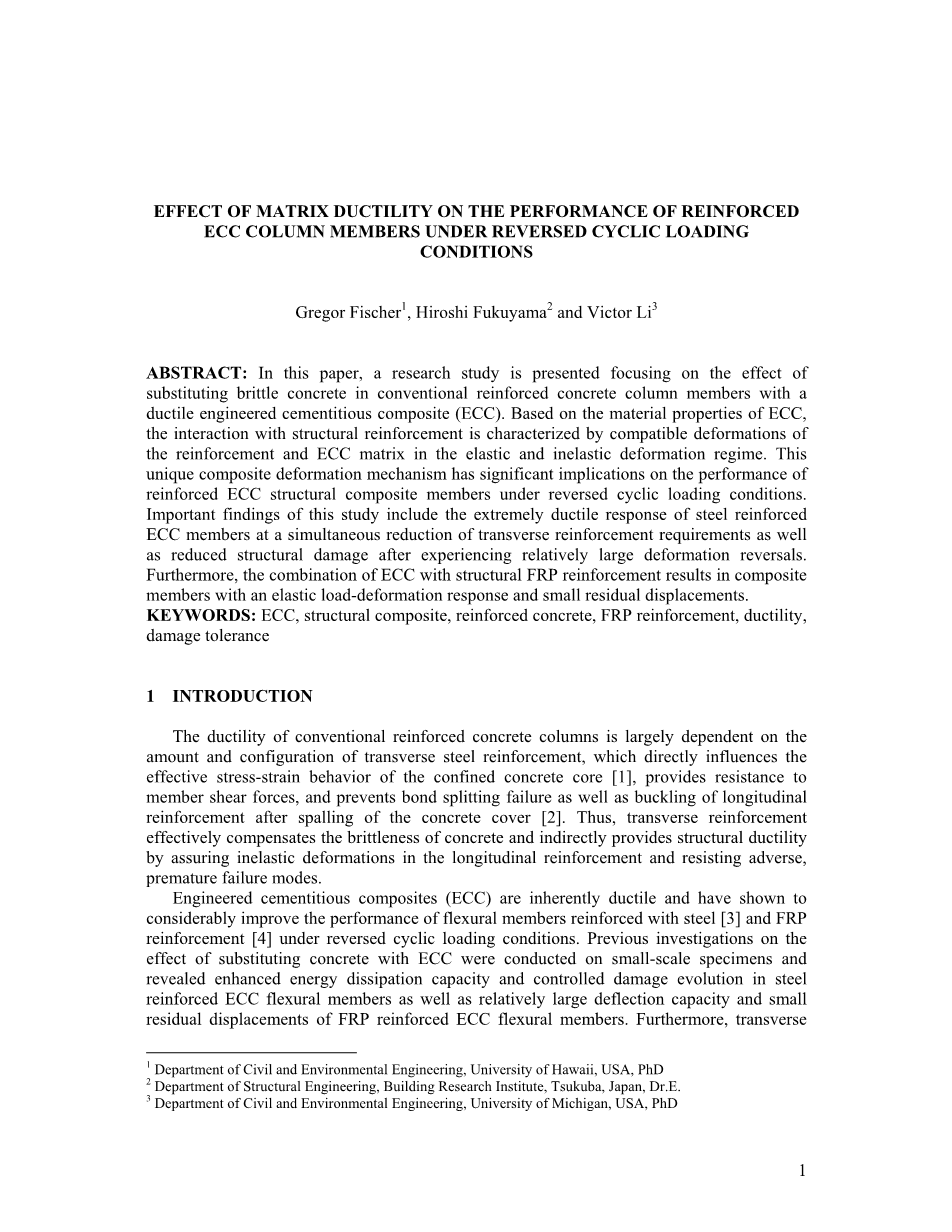 EFFECT OF MATRIX DUCTILITY ON THE PERFORMANCE OF REINFORCED ECC COLUMN MEMBERS UNDER REVERSED CYCLIC LOADING CONDITIONS

Gregor Fischer$^1$, Hiroshi Fukuyama$^2$ and Victor Li$^3$

ABSTRACT: In this paper, a research study is presented focusing on the effect of substituting brittle concrete in conventional reinforced concrete column members with a ductile engineered cementitious composite (ECC). Based on the material properties of ECC, the interaction with structural reinforcement is characterized by compatible deformations of the reinforcement and ECC matrix in the elastic and inelastic deformation regime. This unique composite deformation mechanism has significant implications on the performance of reinforced ECC structural composite members under reversed cyclic loading conditions. Important findings of this study include the extremely ductile response of steel reinforced ECC members at a simultaneous reduction of transverse reinforcement requirements as well as reduced structural damage after experiencing relatively large deformation reversals. Furthermore, the combination of ECC with structural FRP reinforcement results in composite members with an elastic load-deformation response and small residual displacements.
KEYWORDS: ECC, structural composite, reinforced concrete, FRP reinforcement, ductility, damage tolerance

1 INTRODUCTION

The ductility of conventional reinforced concrete columns is largely dependent on the amount and configuration of transverse steel reinforcement, which directly influences the effective stress-strain behavior of the confined concrete core [1], provides resistance to member shear forces, and prevents bond splitting failure as well as buckling of longitudinal reinforcement after spalling of the concrete cover [2]. Thus, transverse reinforcement effectively compensates the brittleness of concrete and indirectly provides structural ductility by assuring inelastic deformations in the longitudinal reinforcement and resisting adverse, premature failure modes.

Engineered cementitious composites (ECC) are inherently ductile and have shown to considerably improve the performance of flexural members reinforced with steel [3] and FRP reinforcement [4] under reversed cyclic loading conditions. Previous investigations on the effect of substituting concrete with ECC were conducted on small-scale specimens and revealed enhanced energy dissipation capacity and controlled damage evolution in steel reinforced ECC flexural members as well as relatively large deflection capacity and small residual displacements of FRP reinforced ECC flexural members. Furthermore, transverse

$^1$ Department of Civil and Environmental Engineering, University of Hawaii, USA, PhD
$^2$ Department of Structural Engineering, Building Research Institute, Tsukuba, Japan, Dr.E.
$^3$ Department of Civil and Environmental Engineering, University of Michigan, USA, PhD

1